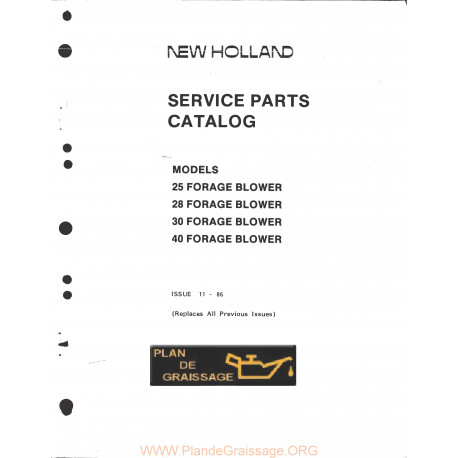 NEW HOLLAND

SERVICE PARTS CATALOG

MODELS
25 FORAGE BLOWER
28 FORAGE BLOWER
30 FORAGE BLOWER
40 FORAGE BLOWER

ISSUE 11 - 86

(Replaces All Previous Issues)

PLAN DE GRAISSAGE

WWW.PlandeGraissage.ORG